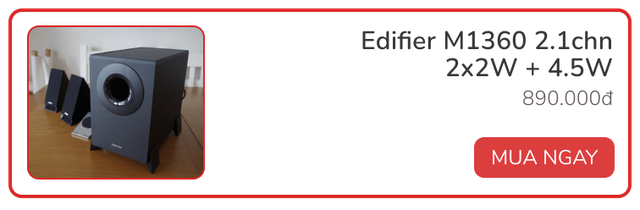 Edifier M1360 2.1chn 2x2W + 4.5W

890.000đ

MUA NGAY